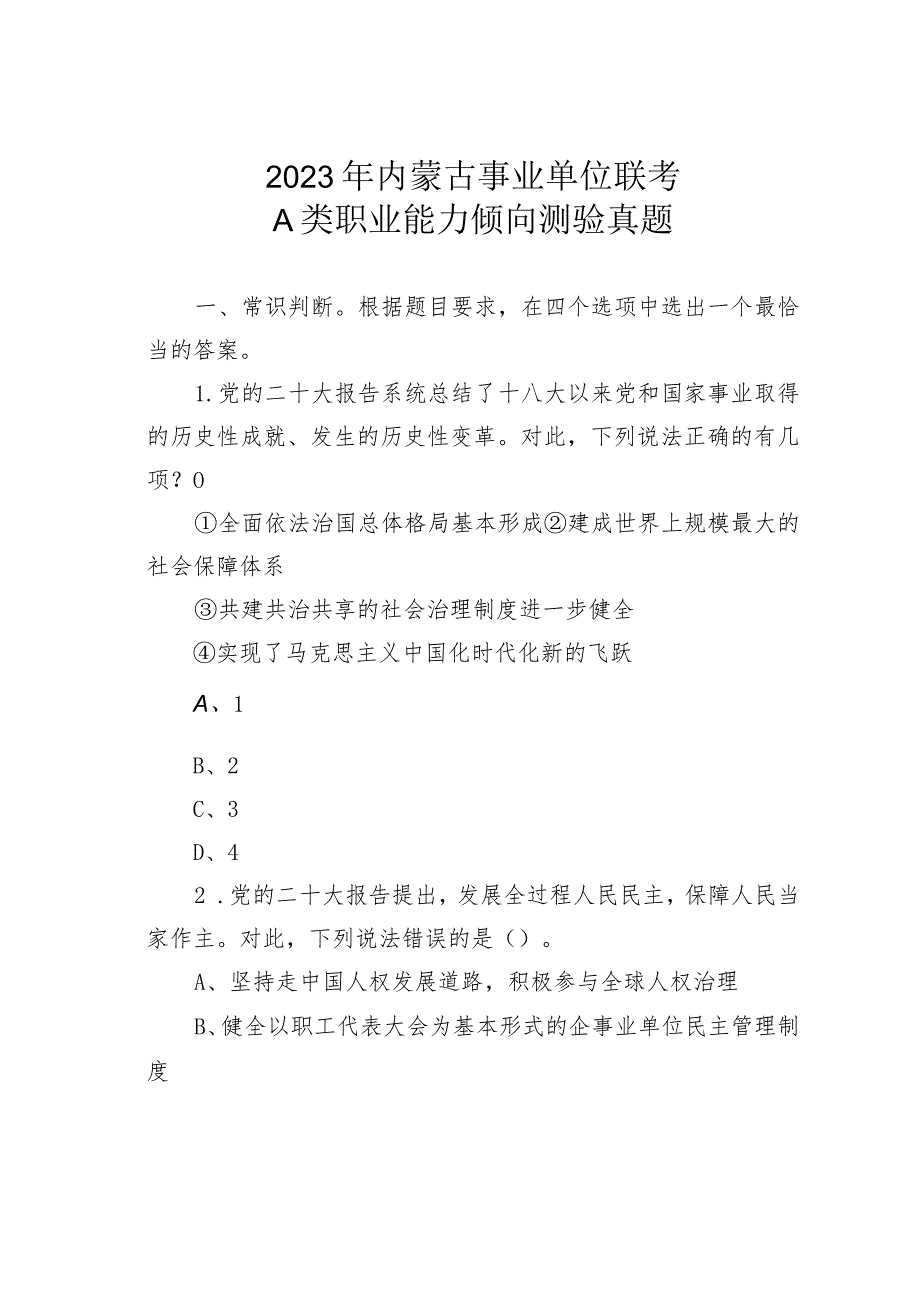 2023年内蒙古事业单位联考
A类职业能力倾向测验真题

一、常识判断。根据题目要求，在四个选项中选出一个最恰当的答案。

1.党的二十大报告系统总结了十八大以来党和国家事业取得的历史性成就、发生的历史性变革。对此，下列说法正确的有几项？0

①全面依法治国总体格局基本形成②建成世界上规模最大的社会保障体系

③共建共治共享的社会治理制度进一步健全

④实现了马克思主义中国化时代化新的飞跃

A、1

B、2

C、3

D、4

2．党的二十大报告提出，发展全过程人民民主，保障人民当家作主。对此，下列说法错误的是（）。

A、坚持走中国人权发展道路，积极参与全球人权治理

B、健全以职工代表大会为基本形式的企事业单位民主管理制度